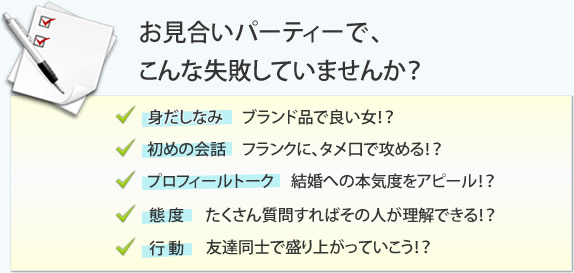 お見合いパーティーで、
こんな失敗していませんか？

身だしなみ　ブランド品で良い女！？

初めの会話　フランクに、タメ口で攻める！？

プロフィールトーク　結婚への本気度をアピール！？

態度　たくさん質問すればその人が理解できる！？

行動　友達同士で盛り上がっていこう！？